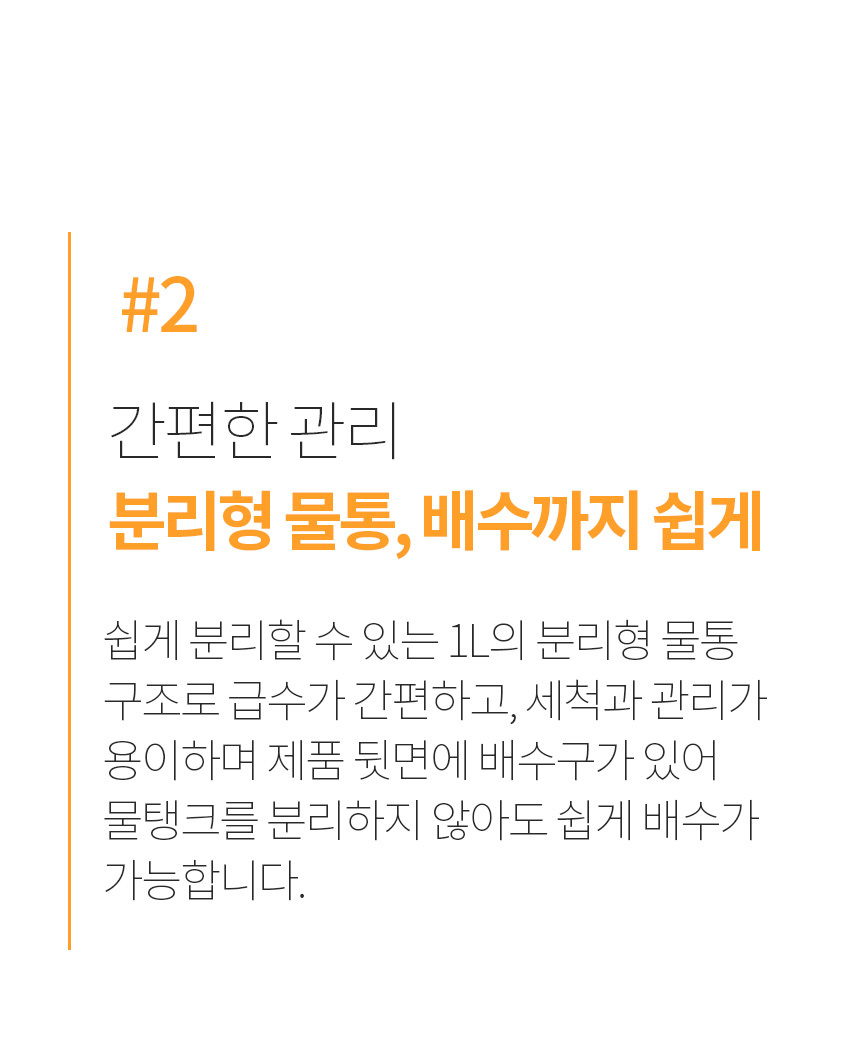 #2

간편한 관리
분리형 물통, 배수까지 쉽게

쉽게 분리할 수 있는 1L의 분리형 물통 구조로 급수가 간편하고, 세척과 관리가 용이하며 제품 뒷면에 배수구가 있어 물탱크를 분리하지 않아도 쉽게 배수가 가능합니다.